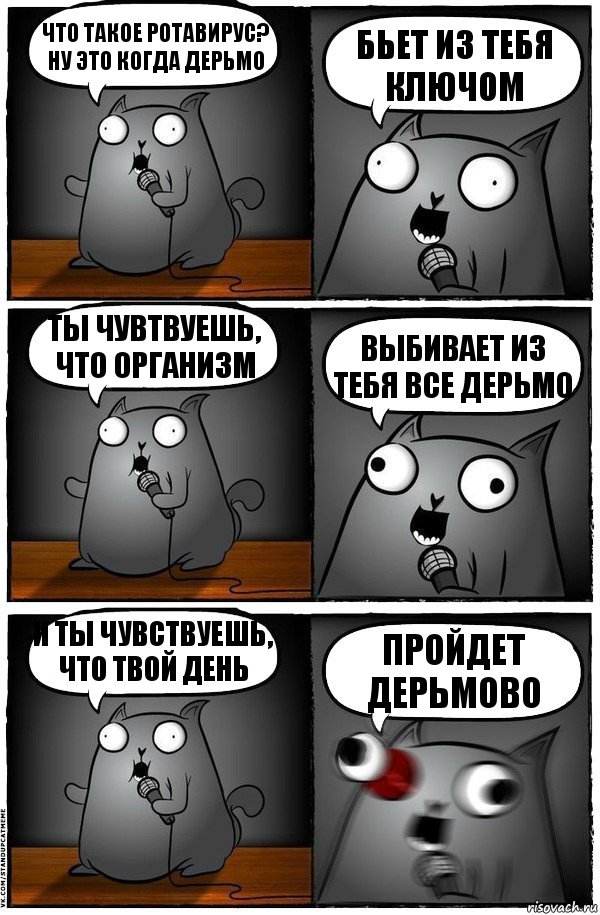 ЧТО ТАКОЕ РОТАВИРУС? НУ ЭТО КОГДА ДЕРЬМО

БЬЕТ ИЗ ТЕБЯ КЛЮЧОМ

ТЫ ЧУВТВУЕШЬ, ЧТО ОРГАНИЗМ

ВЫБИВАЕТ ИЗ ТЕБЯ ВСЕ ДЕРЬМО

И ТЫ ЧУВСТВУЕШЬ, ЧТО ТВОЙ ДЕНЬ

ПРОЙДЕТ ДЕРЬМОВО

VK.COM/STANDUPCATMEME

risovach.ru